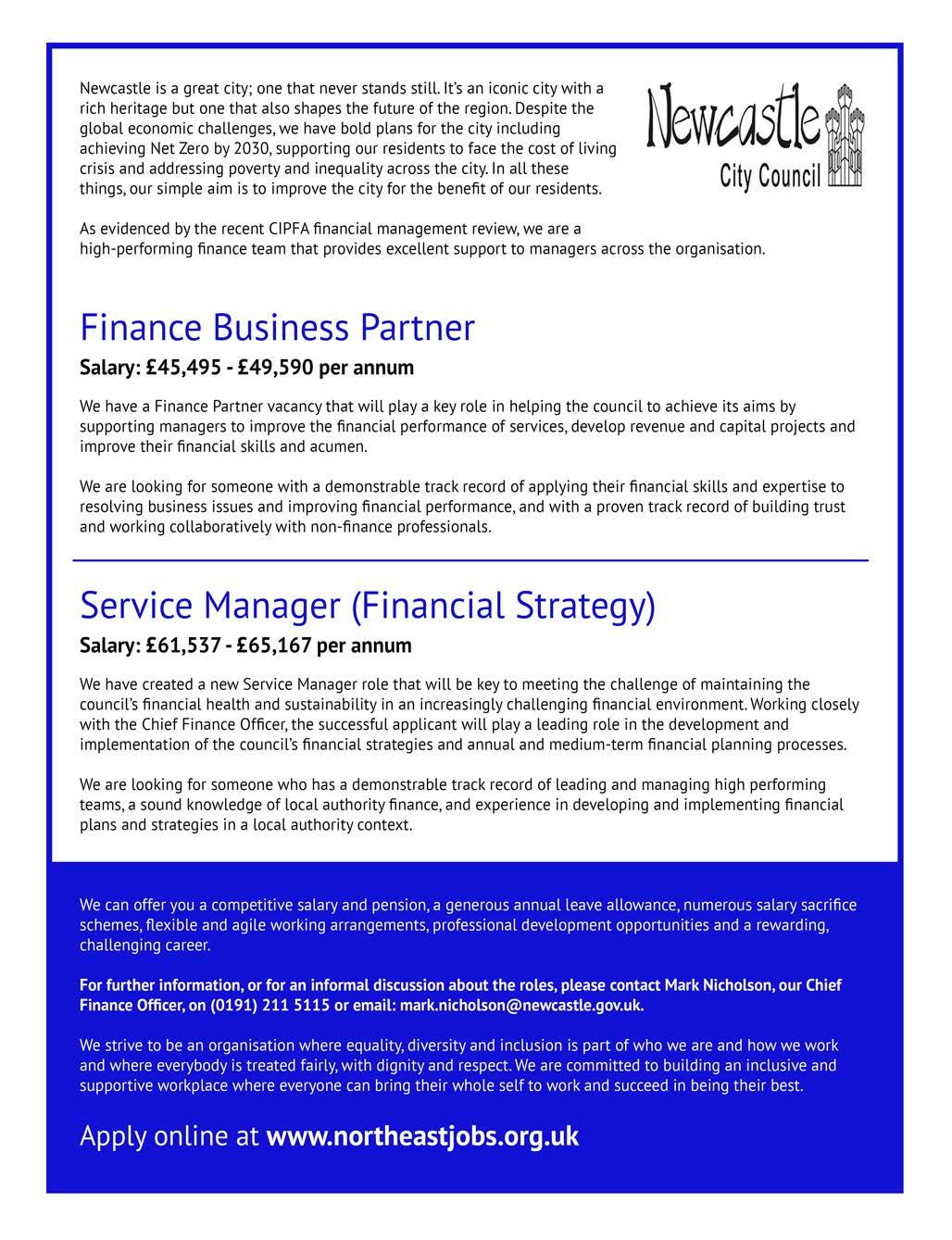 Newcastle is a great city; one that never stands still. It's an iconic city with a rich heritage but one that also shapes the future of the region. Despite the global economic challenges, we have bold plans for the city including achieving Net Zero by 2030, supporting our residents to face the cost of living crisis and addressing poverty and inequality across the city. In all these things, our simple aim is to improve the city for the benefit of our residents.

Newcastle City Council

As evidenced by the recent CIPFA financial management review, we are a high-performing finance team that provides excellent support to managers across the organisation.

Finance Business Partner

Salary: £45,495 - £49,590 per annum

We have a Finance Partner vacancy that will play a key role in helping the council to achieve its aims by supporting managers to improve the financial performance of services, develop revenue and capital projects and improve their financial skills and acumen.

We are looking for someone with a demonstrable track record of applying their financial skills and expertise to resolving business issues and improving financial performance, and with a proven track record of building trust and working collaboratively with non-finance professionals.

Service Manager (Financial Strategy)

Salary: £61,537 - £65,167 per annum

We have created a new Service Manager role that will be key to meeting the challenge of maintaining the council's financial health and sustainability in an increasingly challenging financial environment. Working closely with the Chief Finance Officer, the successful applicant will play a leading role in the development and implementation of the council's financial strategies and annual and medium-term financial planning processes.

We are looking for someone who has a demonstrable track record of leading and managing high performing teams, a sound knowledge of local authority finance, and experience in developing and implementing financial plans and strategies in a local authority context.

We can offer you a competitive salary and pension, a generous annual leave allowance, numerous salary sacrifice schemes, flexible and agile working arrangements, professional development opportunities and a rewarding, challenging career.

For further information, or for an informal discussion about the roles, please contact Mark Nicholson, our Chief Finance Officer, on (0191) 211 5115 or email: mark.nicholson@newcastle.gov.uk.

We strive to be an organisation where equality, diversity and inclusion is part of who we are and how we work and where everybody is treated fairly, with dignity and respect. We are committed to building an inclusive and supportive workplace where everyone can bring their whole self to work and succeed in being their best.

Apply online at www.northeastjobs.org.uk